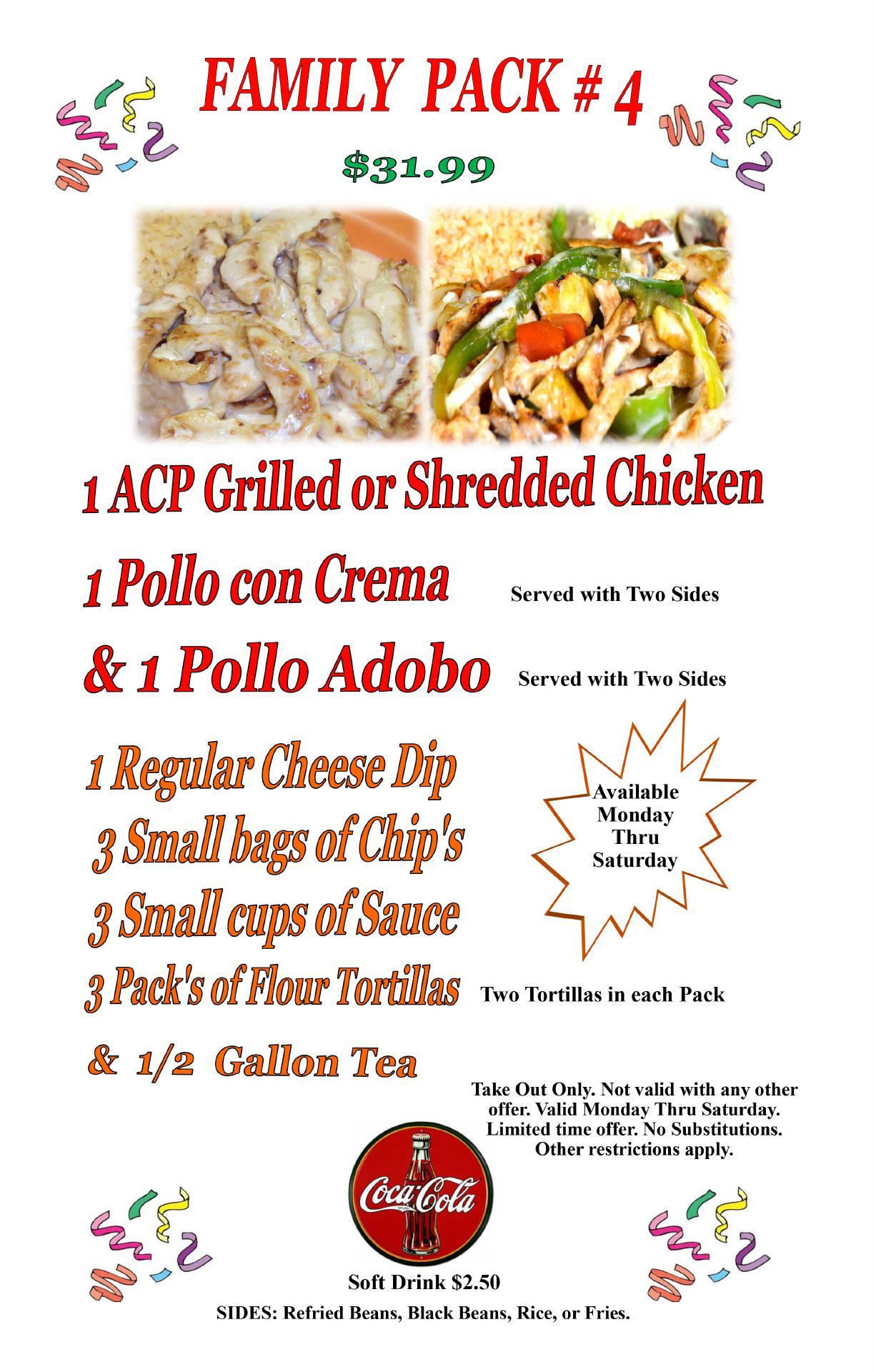 FAMILY PACK # 4

$31.99

1 ACP Grilled or Shredded Chicken

1 Pollo con Crema Served with Two Sides

& 1 Pollo Adobo Served with Two Sides

1 Regular Cheese Dip

3 Small bags of Chip's

3 Small cups of Sauce

3 Pack's of Flour Tortillas Two Tortillas in each Pack

& 1/2 Gallon Tea

Available Monday Thru Saturday

Take Out Only. Not valid with any other offer. Valid Monday Thru Saturday. Limited time offer. No Substitutions. Other restrictions apply.

Coca-Cola

Soft Drink $2.50

SIDES: Refried Beans, Black Beans, Rice, or Fries.